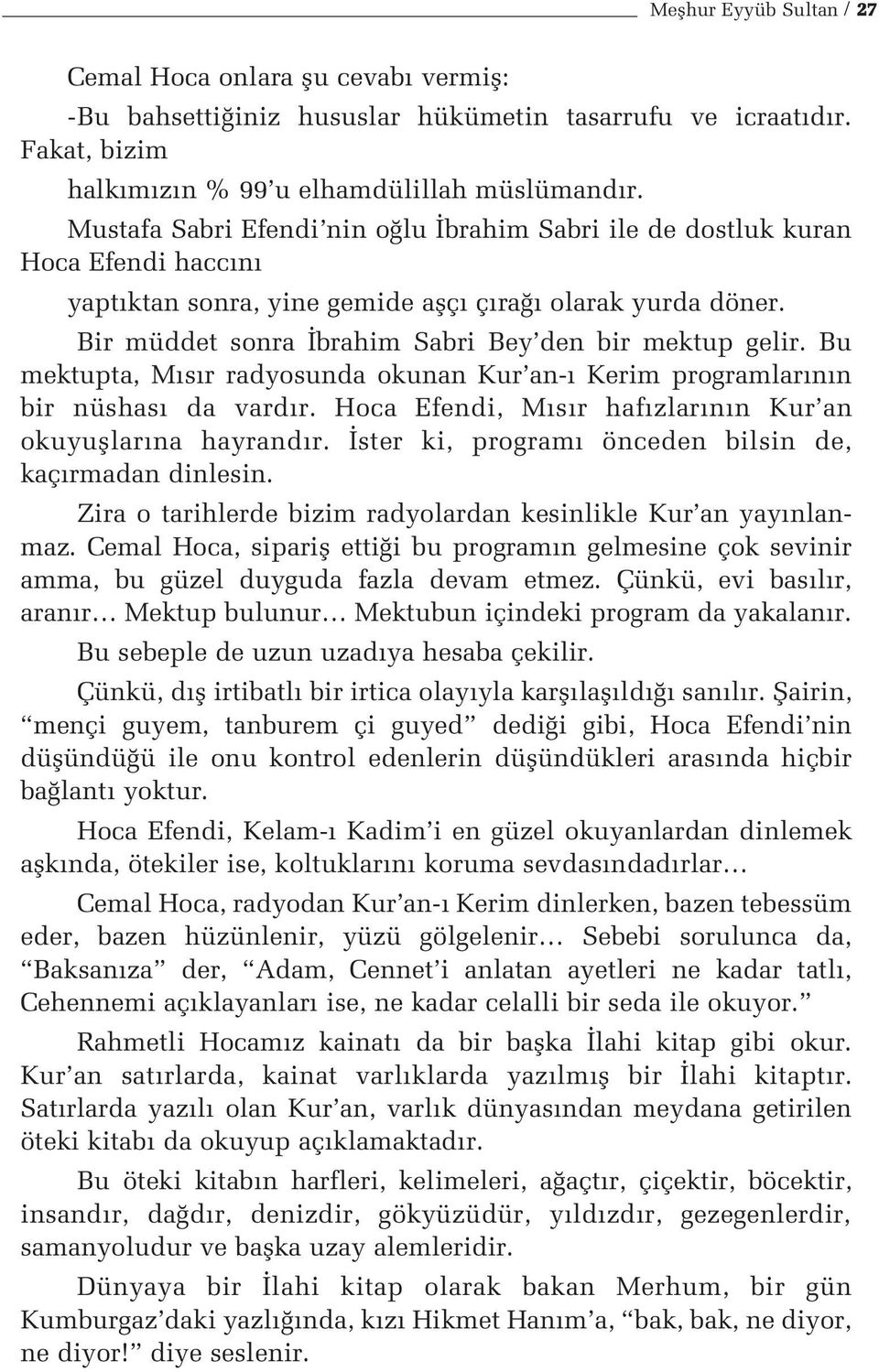 Meşhur Eyyüb Sultan / 27

Cemal Hoca onlara şu cevabı vermiş:

-Bu bahsettiğiniz hususlar hükümetin tasarrufu ve icraatıdır. Fakat, bizim

halkımızın % 99'u elhamdülillah müslümandır.

Mustafa Sabri Efendi'nin oğlu İbrahim Sabri ile de dostluk kuran Hoca Efendi haccını

yaptıktan sonra, yine gemide aşçı çırağı olarak yurda döner.

Bir müddet sonra İbrahim Sabri Bey'den bir mektup gelir. Bu mektupta, Mısır radyosunda okunan Kur'an-ı Kerim programlarının bir nüshası da vardır. Hoca Efendi, Mısır hafızlarının Kur'an okuyuşlarına hayrandır. İster ki, programı önceden bilsin de, kaçırmadan dinlesin.

Zira o tarihlerde bizim radyolardan kesinlikle Kur'an yayınlanmaz. Cemal Hoca, sipariş ettiği bu programın gelmesine çok sevinir amma, bu güzel duyguda fazla devam etmez. Çünkü, evi basılır, aranır… Mektup bulunur… Mektubun içindeki program da yakalanır.

Bu sebeple de uzun uzadıya hesaba çekilir.

Çünkü, dış irtibatlı bir irtica olayıyla karşılaşıldığı sanılır. Şairin, "mençi guyem, tanburem çi guyed" dediği gibi, Hoca Efendi'nin düşündüğü ile onu kontrol edenlerin düşündükleri arasında hiçbir bağlantı yoktur.

Hoca Efendi, Kelam-ı Kadim'i en güzel okuyanlardan dinlemek aşkında, ötekiler ise, koltuklarını koruma sevdasındadırlar…

Cemal Hoca, radyodan Kur'an-ı Kerim dinlerken, bazen tebessüm eder, bazen hüzünlenir, yüzü gölgelenir… Sebebi sorulunca da, "Baksanıza" der, "Adam, Cennet'i anlatan ayetleri ne kadar tatlı, Cehennemi açıklayanları ise, ne kadar celalli bir seda ile okuyor."

Rahmetli Hocamız kainatı da bir başka İlahi kitap gibi okur. Kur'an satırlarda, kainat varlıklarda yazılmış bir İlahi kitaptır. Satırlarda yazılı olan Kur'an, varlık dünyasından meydana getirilen öteki kitabı da okuyup açıklamaktadır.

Bu öteki kitabın harfleri, kelimeleri, ağaçtır, çiçektir, böcektir, insandır, dağdır, denizdir, gökyüzüdür, yıldızdır, gezegenlerdir, samanyoludur ve başka uzay alemleridir.

Dünyaya bir İlahi kitap olarak bakan Merhum, bir gün Kumburgaz'daki yazlığında, kızı Hikmet Hanım'a, "bak, bak, ne diyor, ne diyor!" diye seslenir.